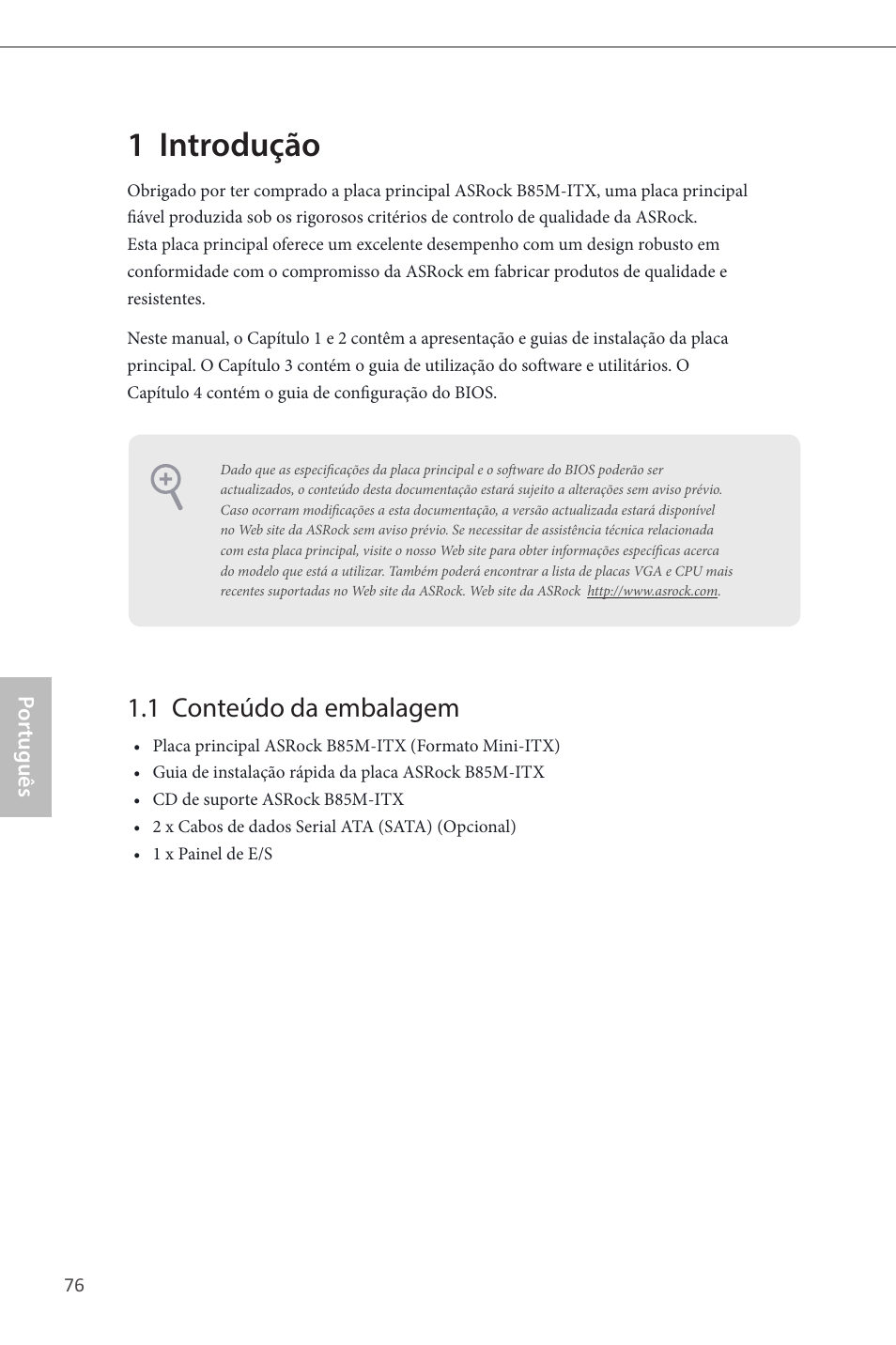 1 Introdução

Obrigado por ter comprado a placa principal ASRock B85M-ITX, uma placa principal fiável produzida sob os rigorosos critérios de controlo de qualidade da ASRock. Esta placa principal oferece um excelente desempenho com um design robusto em conformidade com o compromisso da ASRock em fabricar produtos de qualidade e resistentes.

Neste manual, o Capítulo 1 e 2 contêm a apresentação e guias de instalação da placa principal. O Capítulo 3 contém o guia de utilização do software e utilitários. O Capítulo 4 contém o guia de configuração do BIOS.

Dado que as especificações da placa principal e o software do BIOS poderão ser actualizados, o conteúdo desta documentação estará sujeito a alterações sem aviso prévio. Caso ocorram modificações a esta documentação, a versão actualizada estará disponível no Web site da ASRock sem aviso prévio. Se necessitar de assistência técnica relacionada com esta placa principal, visite o nosso Web site para obter informações específicas acerca do modelo que está a utilizar. Também poderá encontrar a lista de placas VGA e CPU mais recentes suportadas no Web site da ASRock. Web site da ASRock http://www.asrock.com.

1.1 Conteúdo da embalagem

• Placa principal ASRock B85M-ITX (Formato Mini-ITX)
• Guia de instalação rápida da placa ASRock B85M-ITX
• CD de suporte ASRock B85M-ITX
• 2 x Cabos de dados Serial ATA (SATA) (Opcional)
• 1 x Painel de E/S

Português

76